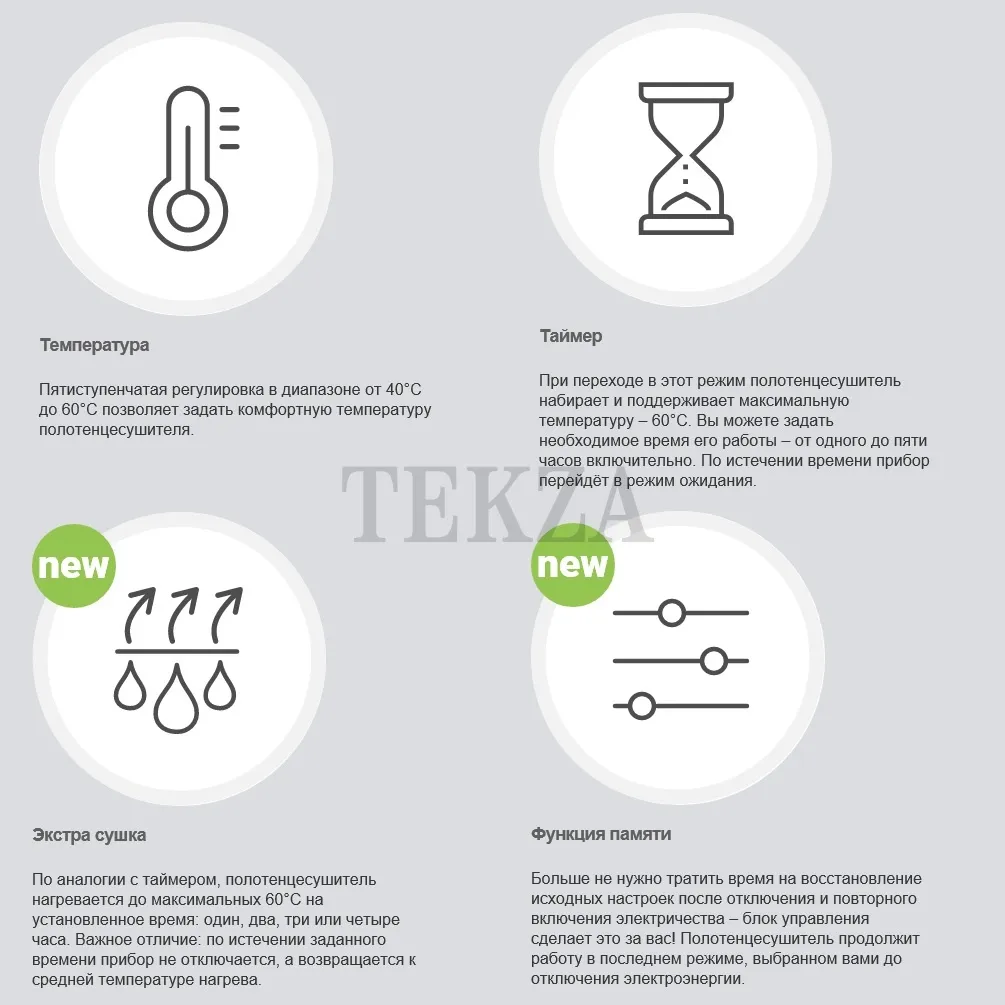 Температура

Пятиступенчатая регулировка в диапазоне от 40°C до 60°C позволяет задать комфортную температуру полотенцесушителя.

Таймер

При переходе в этот режим полотенцесушитель набирает и поддерживает максимальную температуру – 60°C. Вы можете задать необходимое время его работы – от одного до пяти часов включительно. По истечении времени прибор перейдёт в режим ожидания.

new

Экстра сушка

По аналогии с таймером, полотенцесушитель нагревается до максимальных 60°C на установленное время: один, два, три или четыре часа. Важное отличие: по истечении заданного времени прибор не отключается, а возвращается к средней температуре нагрева.

new

Функция памяти

Больше не нужно тратить время на восстановление исходных настроек после отключения и повторного включения электричества – блок управления сделает это за вас! Полотенцесушитель продолжит работу в последнем режиме, выбранном вами до отключения электроэнергии.

TEKZA